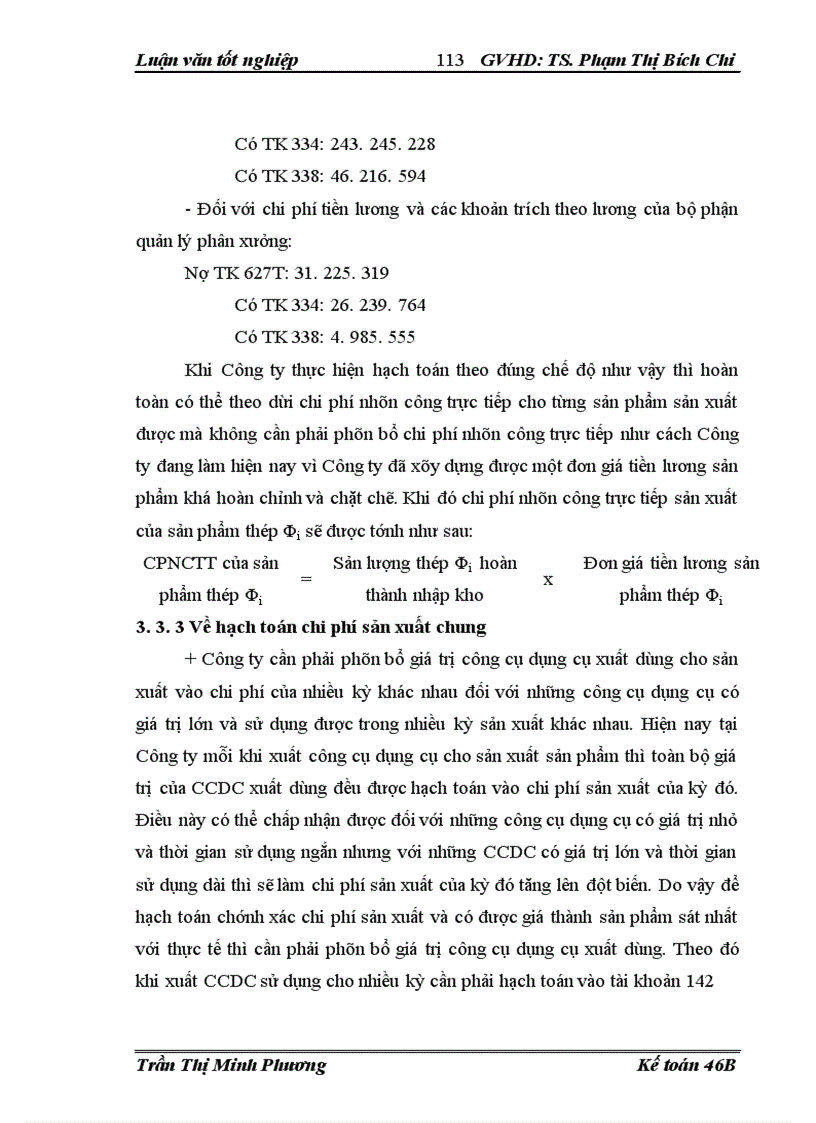 Luận văn tốt nghiệp 113 GVHD: TS. Phạm Thị Bích Chi

Có TK 334: 243. 245. 228

Có TK 338: 46. 216. 594

- Đối với chi phí tiền lương và các khoản trích theo lương của bộ phận quản lý phân xưởng:

Nợ TK 627T: 31. 225. 319

Có TK 334: 26. 239. 764

Có TK 338: 4. 985. 555

Khi Công ty thực hiện hạch toán theo đúng chế độ như vậy thì hoàn toàn có thể theo dừi chi phí nhõn công trực tiếp cho từng sản phẩm sản xuất được mà không cần phải phõn bổ chi phí nhõn công trực tiếp như cách Công ty đang làm hiện nay vì Công ty đã xõy dựng được một đơn giá tiền lương sản phẩm khá hoàn chỉnh và chặt chẽ. Khi đó chi phí nhõn công trực tiếp sản xuất của sản phẩm thép $\Phi_i$ sẽ được tớnh như sau:

CPNCTT của sản phẩm thép $\Phi_i$ = Sản lượng thép $\Phi_i$ hoàn thành nhập kho x Đơn giá tiền lương sản phẩm thép $\Phi_i$

3. 3. 3 Về hạch toán chi phí sản xuất chung

+ Công ty cần phải phõn bổ giá trị công cụ dụng cụ xuất dùng cho sản xuất vào chi phí của nhiều kỳ khác nhau đối với những công cụ dụng cụ có giá trị lớn và sử dụng được trong nhiều kỳ sản xuất khác nhau. Hiện nay tại Công ty mỗi khi xuất công cụ dụng cụ cho sản xuất sản phẩm thì toàn bộ giá trị của CCDC xuất dùng đều được hạch toán vào chi phí sản xuất của kỳ đó. Điều này có thể chấp nhận được đối với những công cụ dụng cụ có giá trị nhỏ và thời gian sử dụng ngắn nhưng với những CCDC có giá trị lớn và thời gian sử dụng dài thì sẽ làm chi phí sản xuất của kỳ đó tăng lên đột biến. Do vậy để hạch toán chớnh xác chi phí sản xuất và có được giá thành sản phẩm sát nhất với thực tế thì cần phải phõn bổ giá trị công cụ dụng cụ xuất dùng. Theo đó khi xuất CCDC sử dụng cho nhiều kỳ cần phải hạch toán vào tài khoản 142

Trần Thị Minh Phương Kế toán 46B